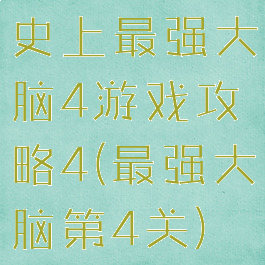 史上最强大脑4游戏攻略4(最强大脑第4关)